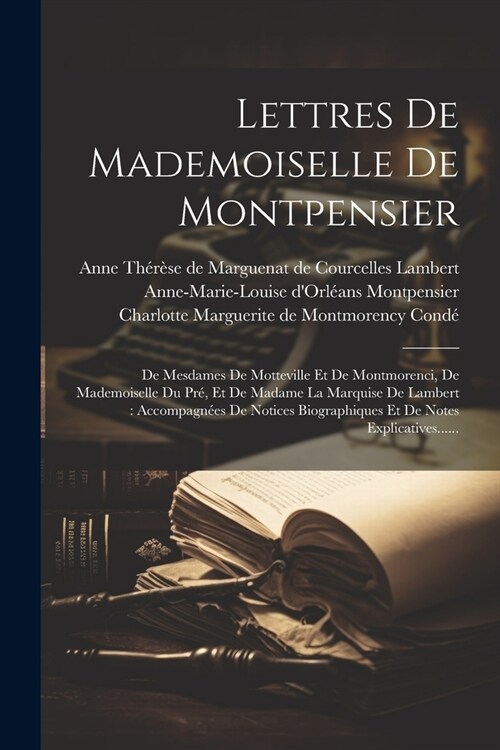 Lettres De Mademoiselle De Montpensier

Anne Thérèse de Marguenat de Courcelles Lambert
Anne-Marie-Louise d'Orléans Montpensier
Charlotte Marguerite de Montmorency Condé

De Mesdames De Motteville Et De Montmorenci, De Mademoiselle Du Pré, Et De Madame La Marquise De Lambert : Accompagnées De Notices Biographiques Et De Notes Explicatives......